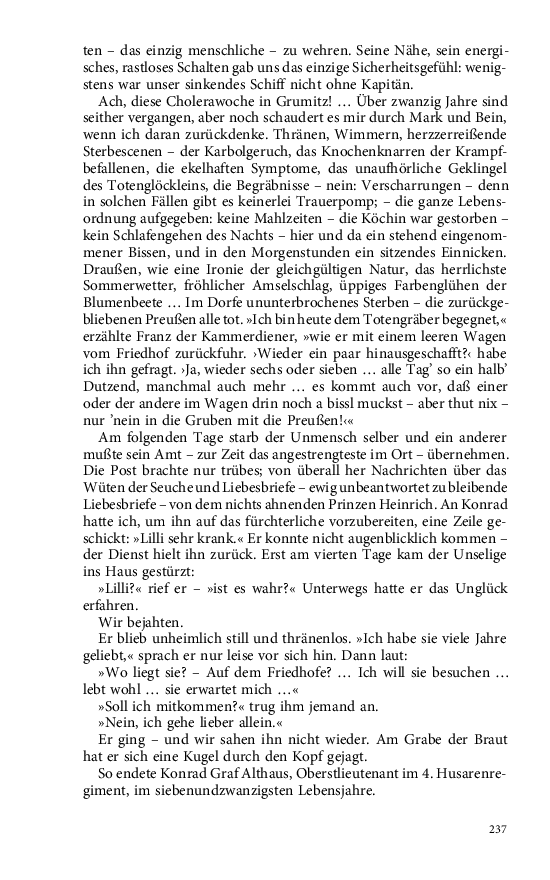 ten – das einzig menschliche – zu wehren. Seine Nähe, sein energisches, rastloses Schalten gab uns das einzige Sicherheitsgefühl: wenigstens war unser sinkendes Schiff nicht ohne Kapitän.

Ach, diese Cholerawoche in Grumitz! … Über zwanzig Jahre sind seither vergangen, aber noch schaudert es mir durch Mark und Bein, wenn ich daran zurückdenke. Thränen, Wimmern, herzzerreißende Sterbescenen – der Karbolgeruch, das Knochenknarren der Krampfbefallenen, die ekelhaften Symptome, das unaufhörliche Geklingel des Totenglöckleins, die Begräbnisse – nein: Verscharrungen – denn in solchen Fällen gibt es keinerlei Trauerpomp; – die ganze Lebensordnung aufgegeben: keine Mahlzeiten – die Köchin war gestorben – kein Schlafengehen des Nachts – hier und da ein stehend eingenommener Bissen, und in den Morgenstunden ein sitzendes Einnicken. Draußen, wie eine Ironie der gleichgültigen Natur, das herrlichste Sommerwetter, fröhlicher Amselschlag, üppiges Farbenglühen der Blumenbeete … Im Dorfe ununterbrochenes Sterben – die zurückgebliebenen Preußen alle tot. »Ich bin heute dem Totengräber begegnet,« erzählte Franz der Kammerdiener, »wie er mit einem leeren Wagen vom Friedhof zurückfuhr. ›Wieder ein paar hinausgeschafft?‹ habe ich ihn gefragt. ›Ja, wieder sechs oder sieben … alle Tag' so ein halb' Dutzend, manchmal auch mehr … es kommt auch vor, daß einer oder der andere im Wagen drin noch a bissl muckst – aber thut nix – nur 'nein in die Gruben mit die Preußen!‹«

Am folgenden Tage starb der Unmensch selber und ein anderer mußte sein Amt – zur Zeit das angestrengteste im Ort – übernehmen. Die Post brachte nur trübes; von überall her Nachrichten über das Wüten der Seuche und Liebesbriefe – ewig unbeantwortet zu bleibende Liebesbriefe – von dem nichts ahnenden Prinzen Heinrich. An Konrad hatte ich, um ihn auf das fürchterliche vorzubereiten, eine Zeile geschickt: »Lilli sehr krank.« Er konnte nicht augenblicklich kommen – der Dienst hielt ihn zurück. Erst am vierten Tage kam der Unselige ins Haus gestürzt:

»Lilli?« rief er – »ist es wahr?« Unterwegs hatte er das Unglück erfahren.

Wir bejahten.

Er blieb unheimlich still und thränenlos. »Ich habe sie viele Jahre geliebt,« sprach er nur leise vor sich hin. Dann laut:

»Wo liegt sie? – Auf dem Friedhofe? … Ich will sie besuchen … lebt wohl … sie erwartet mich …«

»Soll ich mitkommen?« trug ihm jemand an.

»Nein, ich gehe lieber allein.«

Er ging – und wir sahen ihn nicht wieder. Am Grabe der Braut hat er sich eine Kugel durch den Kopf gejagt.

So endete Konrad Graf Althaus, Oberstlieutenant im 4. Husarenregiment, im siebenundzwanzigsten Lebensjahre.

237